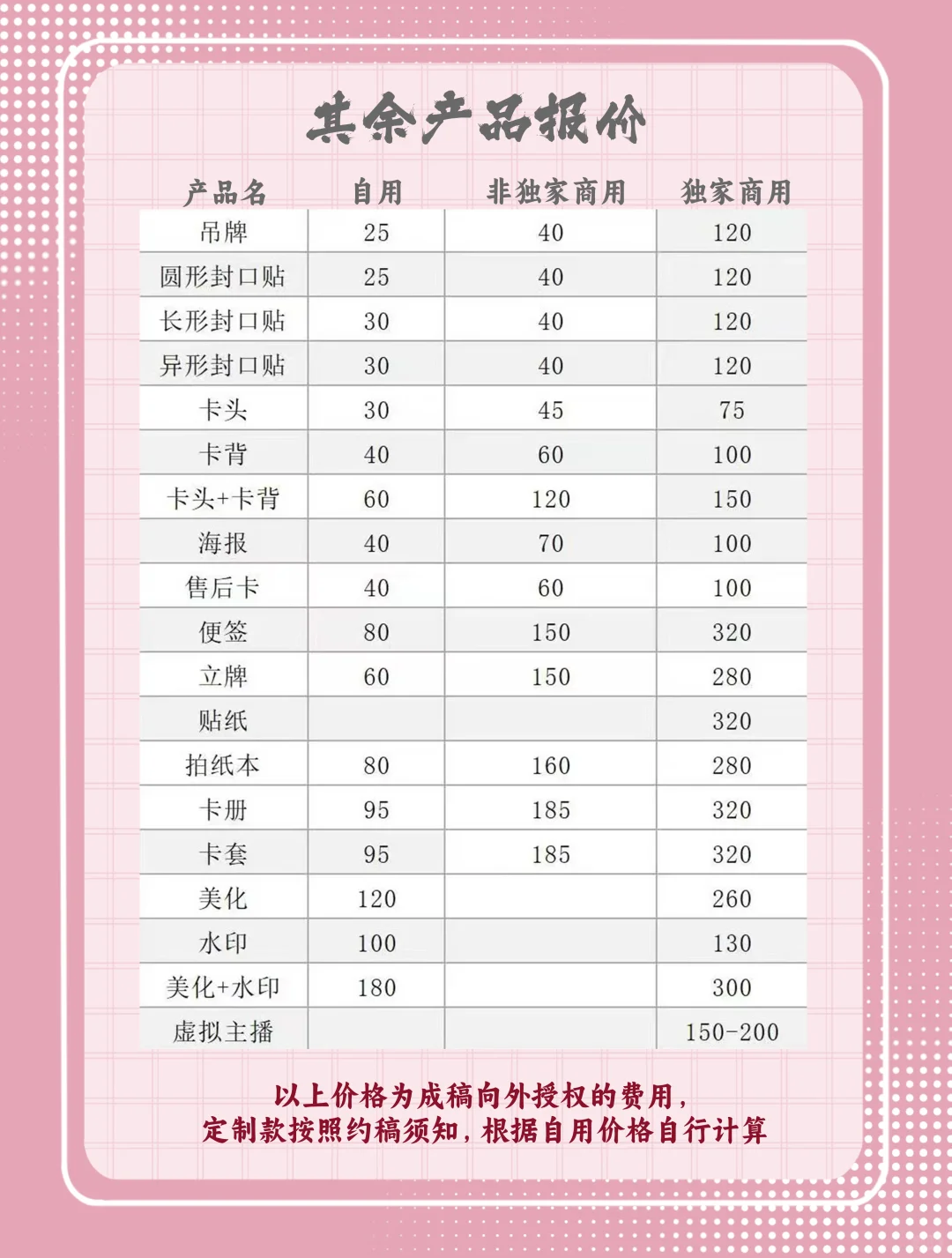 其余产品报价

| 产品名 | 自用 | 非独家商用 | 独家商用 |
|---|---|---|---|
| 吊牌 | 25 | 40 | 120 |
| 圆形封口贴 | 25 | 40 | 120 |
| 长形封口贴 | 30 | 40 | 120 |
| 异形封口贴 | 30 | 40 | 120 |
| 卡头 | 30 | 45 | 75 |
| 卡背 | 40 | 60 | 100 |
| 卡头+卡背 | 60 | 120 | 150 |
| 海报 | 40 | 70 | 100 |
| 售后卡 | 40 | 60 | 100 |
| 便签 | 80 | 150 | 320 |
| 立牌 | 60 | 150 | 280 |
| 贴纸 | | | 320 |
| 拍纸本 | 80 | 160 | 280 |
| 卡册 | 95 | 185 | 320 |
| 卡套 | 95 | 185 | 320 |
| 美化 | 120 | | 260 |
| 水印 | 100 | | 130 |
| 美化+水印 | 180 | | 300 |
| 虚拟主播 | | | 150-200 |

以上价格为成稿向外授权的费用，
定制款按照约稿须知，根据自用价格自行计算